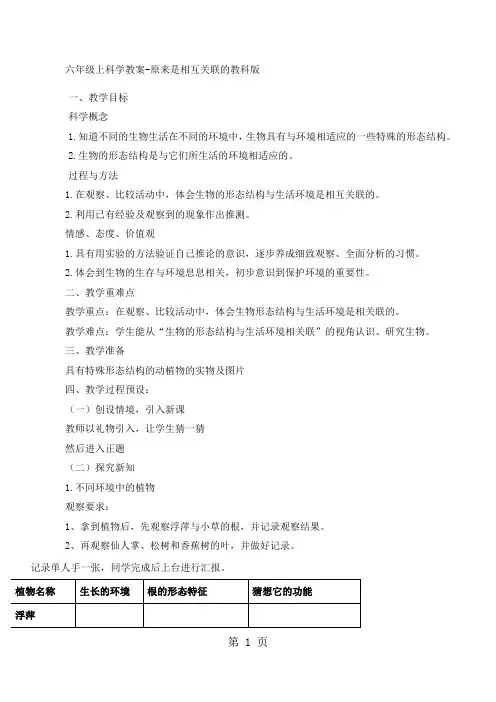 六年级上科学教案-原来是相互关联的教科版

一、教学目标

科学概念

1. 知道不同的生物生活在不同的环境中，生物具有与环境相适应的一些特殊的形态结构。

2. 生物的形态结构是与它们所生活的环境相适应的。

过程与方法

1. 在观察、比较活动中，体会生物的形态结构与生活环境是相互关联的。

2. 利用已有经验及观察到的现象作出推测。

情感、态度、价值观

1. 具有用实验的方法验证自己推论的意识，逐步养成细致观察、全面分析的习惯。

2. 体会到生物的生存与环境息息相关，初步意识到保护环境的重要性。

二、教学重难点

教学重点：在观察、比较活动中，体会生物形态结构与生活环境是相关联的。

教学难点：学生能从“生物的形态结构与生活环境相关联”的视角认识、研究生物。

三、教学准备

具有特殊形态结构的动植物的实物及图片

四、教学过程预设：

（一）创设情境，引入新课

教师以礼物引入，让学生猜一猜

然后进入正题

（二）探究新知

1. 不同环境中的植物

观察要求：

1、拿到植物后，先观察浮萍与小草的根，并记录观察结果。

2、再观察仙人掌、松树和香蕉树的叶，并做好记录。

记录单人手一张，同学完成后上台进行汇报。

| 植物名称 | 生长的环境 | 根的形态特征 | 猜想它的功能 |
|---|---|---|---|
| 浮萍 | | | |

第 1 页